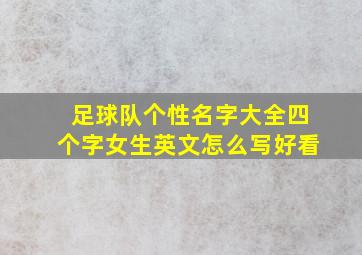 足球队个性名字大全四个字女生英文怎么写好看